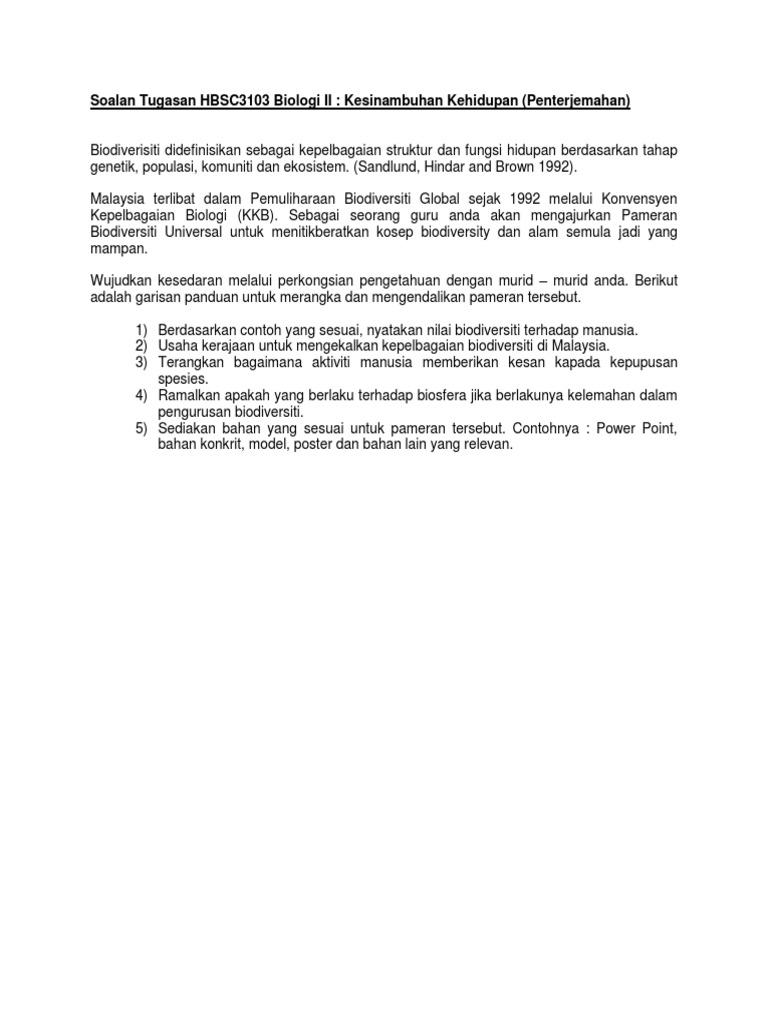 Soalan Tugasan HBSC3103 Biologi II : Kesinambuhan Kehidupan (Penterjemahan)

Biodiverisiti didefinisikan sebagai kepelbagaian struktur dan fungsi hidupan berdasarkan tahap genetik, populasi, komuniti dan ekosistem. (Sandlund, Hindar and Brown 1992).

Malaysia terlibat dalam Pemuliharaan Biodiversiti Global sejak 1992 melalui Konvensyen Kepelbagaian Biologi (KKB). Sebagai seorang guru anda akan mengajurkan Pameran Biodiversiti Universal untuk menitikberatkan kosep biodiversity dan alam semula jadi yang mampan.

Wujudkan kesedaran melalui perkongsian pengetahuan dengan murid – murid anda. Berikut adalah garisan panduan untuk merangka dan mengendalikan pameran tersebut.

1) Berdasarkan contoh yang sesuai, nyatakan nilai biodiversiti terhadap manusia.
2) Usaha kerajaan untuk mengekalkan kepelbagaian biodiversiti di Malaysia.
3) Terangkan bagaimana aktiviti manusia memberikan kesan kapada kepupusan spesies.
4) Ramalkan apakah yang berlaku terhadap biosfera jika berlakunya kelemahan dalam pengurusan biodiversiti.
5) Sediakan bahan yang sesuai untuk pameran tersebut. Contohnya : Power Point, bahan konkrit, model, poster dan bahan lain yang relevan.